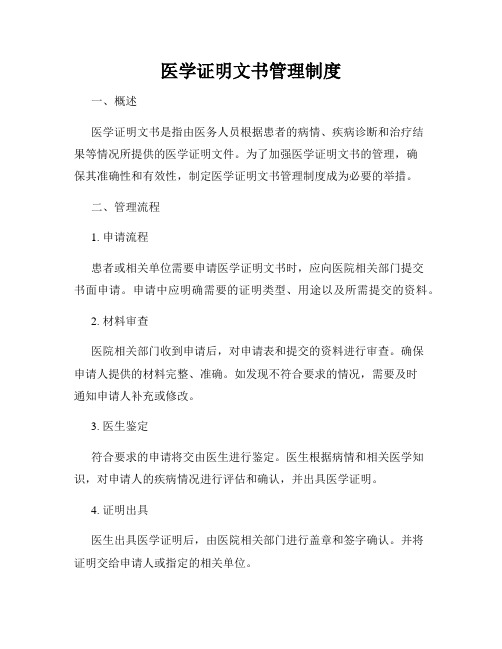 医学证明文书管理制度

一、概述

医学证明文书是指由医务人员根据患者的病情、疾病诊断和治疗结果等情况所提供的医学证明文件。为了加强医学证明文书的管理，确保其准确性和有效性，制定医学证明文书管理制度成为必要的举措。

二、管理流程

1. 申请流程

患者或相关单位需要申请医学证明文书时，应向医院相关部门提交书面申请。申请中应明确需要的证明类型、用途以及所需提交的资料。

2. 材料审查

医院相关部门收到申请后，对申请表和提交的资料进行审查。确保申请人提供的材料完整、准确。如发现不符合要求的情况，需要及时通知申请人补充或修改。

3. 医生鉴定

符合要求的申请将交由医生进行鉴定。医生根据病情和相关医学知识，对申请人的疾病情况进行评估和确认，并出具医学证明。

4. 证明出具

医生出具医学证明后，由医院相关部门进行盖章和签字确认。并将证明交给申请人或指定的相关单位。